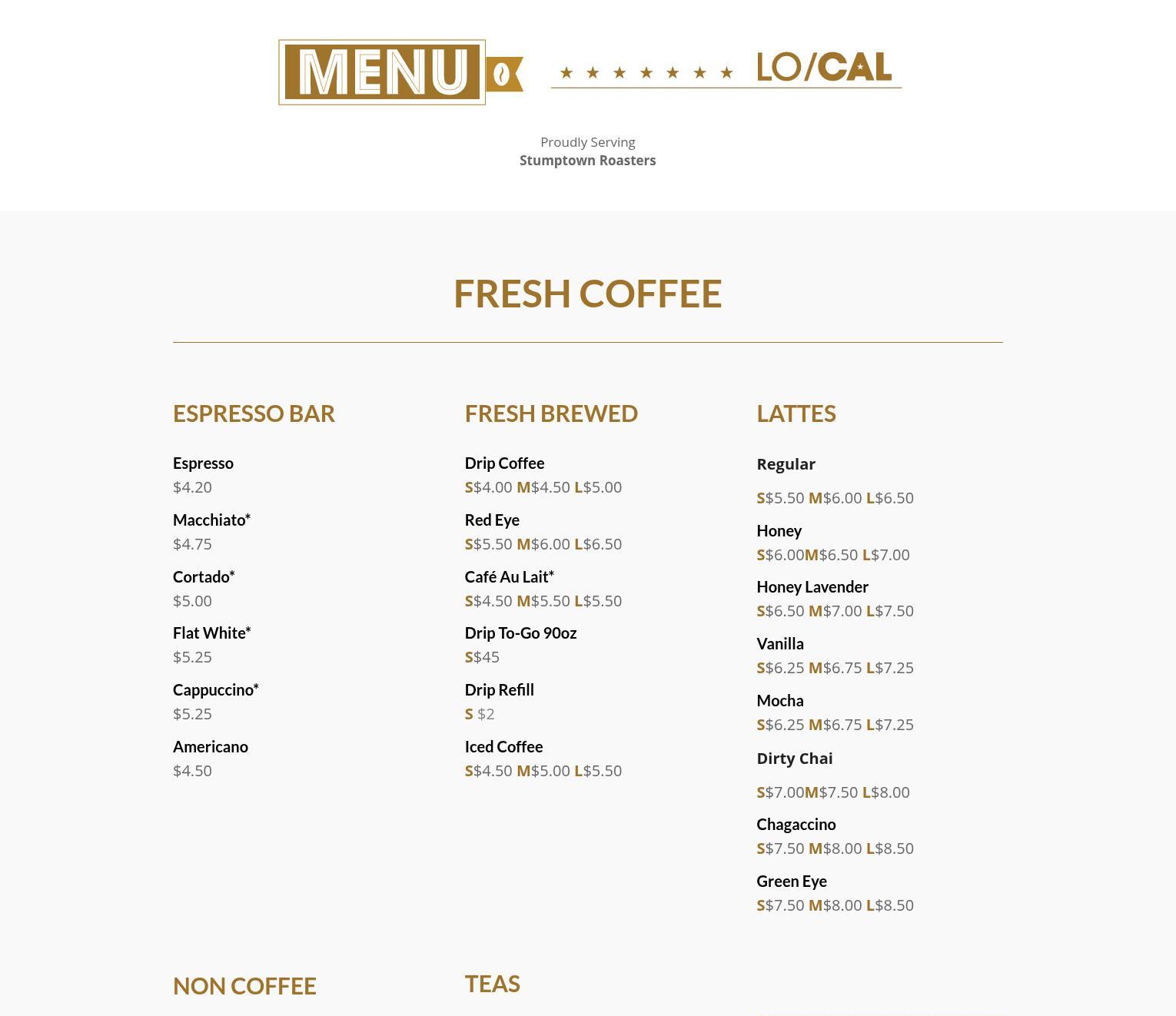 MENU ★ ★ ★ ★ ★ ★ ★ LO/CAL

Proudly Serving
Stumptown Roasters

FRESH COFFEE

ESPRESSO BAR

Espresso
$4.20

Macchiato*
$4.75

Cortado*
$5.00

Flat White*
$5.25

Cappuccino*
$5.25

Americano
$4.50

FRESH BREWED

Drip Coffee
S$4.00 M$4.50 L$5.00

Red Eye
S$5.50 M$6.00 L$6.50

Café Au Lait*
S$4.50 M$5.50 L$5.50

Drip To-Go 90oz
S$45

Drip Refill
S $2

Iced Coffee
S$4.50 M$5.00 L$5.50

LATTES

Regular
S$5.50 M$6.00 L$6.50

Honey
S$6.00M$6.50 L$7.00

Honey Lavender
S$6.50 M$7.00 L$7.50

Vanilla
S$6.25 M$6.75 L$7.25

Mocha
S$6.25 M$6.75 L$7.25

Dirty Chai
S$7.00M$7.50 L$8.00

Chagaccino
S$7.50 M$8.00 L$8.50

Green Eye
S$7.50 M$8.00 L$8.50

NON COFFEE

TEAS